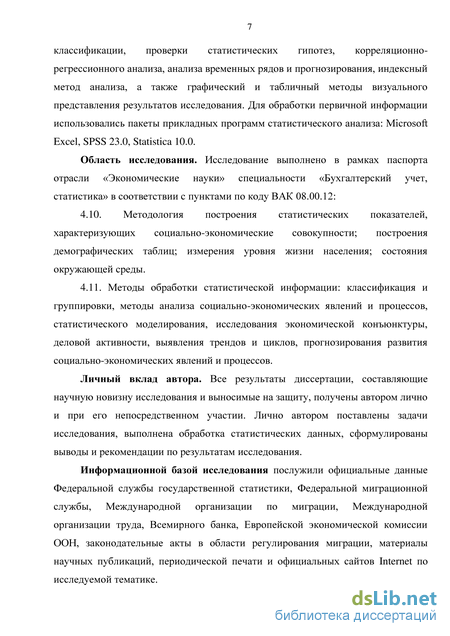 7

классификации, проверки статистических гипотез, корреляционно-регрессионного анализа, анализа временных рядов и прогнозирования, индексный метод анализа, а также графический и табличный методы визуального представления результатов исследования. Для обработки первичной информации использовались пакеты прикладных программ статистического анализа: Microsoft Excel, SPSS 23.0, Statistica 10.0.

Область исследования. Исследование выполнено в рамках паспорта отрасли «Экономические науки» специальности «Бухгалтерский учет, статистика» в соответствии с пунктами по коду ВАК 08.00.12:

4.10. Методология построения статистических показателей, характеризующих социально-экономические совокупности; построения демографических таблиц; измерения уровня жизни населения; состояния окружающей среды.

4.11. Методы обработки статистической информации: классификация и группировки, методы анализа социально-экономических явлений и процессов, статистического моделирования, исследования экономической конъюнктуры, деловой активности, выявления трендов и циклов, прогнозирования развития социально-экономических явлений и процессов.

Личный вклад автора. Все результаты диссертации, составляющие научную новизну исследования и выносимые на защиту, получены автором лично и при его непосредственном участии. Лично автором поставлены задачи исследования, выполнена обработка статистических данных, сформулированы выводы и рекомендации по результатам исследования.

Информационной базой исследования послужили официальные данные Федеральной службы государственной статистики, Федеральной миграционной службы, Международной организации по миграции, Международной организации труда, Всемирного банка, Европейской экономической комиссии ООН, законодательные акты в области регулирования миграции, материалы научных публикаций, периодической печати и официальных сайтов Internet по исследуемой тематике.

dsLib.net
библиотека диссертаций